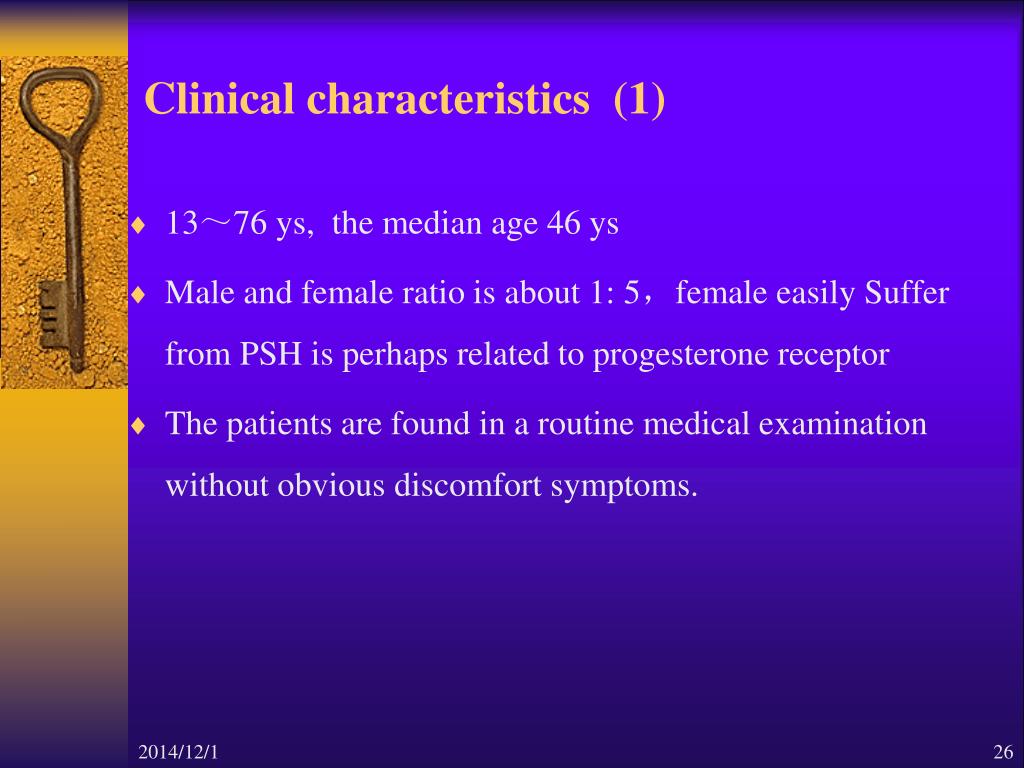 Clinical characteristics (1)

♦ 13～76 ys, the median age 46 ys

♦ Male and female ratio is about 1: 5，female easily Suffer from PSH is perhaps related to progesterone receptor

♦ The patients are found in a routine medical examination without obvious discomfort symptoms.

2014/12/1

26